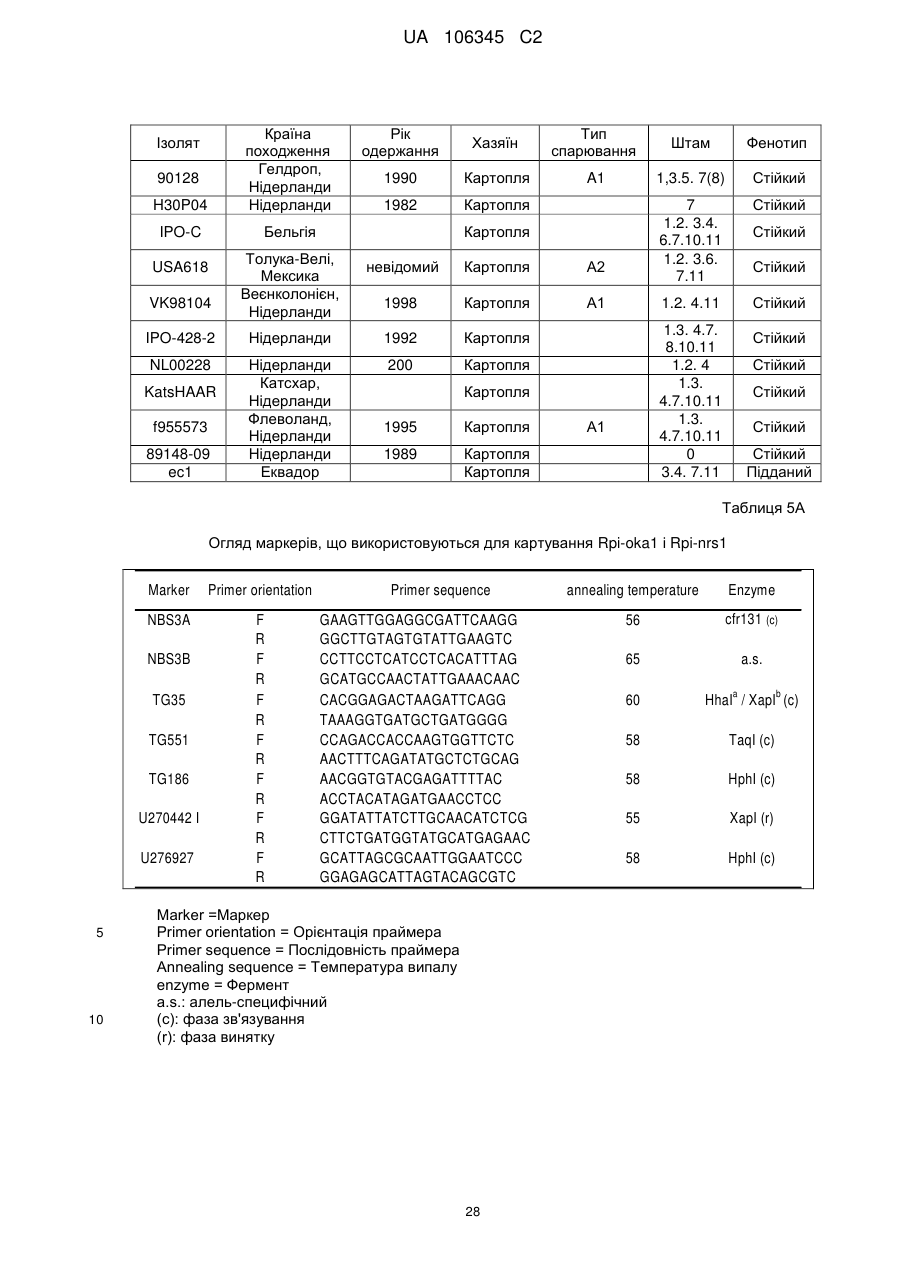 UA 106345 C2

| Ізолят | Країна походження | Рік одержання | Хазяїн | Тип спарювання | Штам | Фенотип |
|---|---|---|---|---|---|---|
| 90128 | Гелдроп, Нідерланди | 1990 | Картопля | A1 | 1,3.5. 7(8) | Стійкий |
| H30P04 | Нідерланди | 1982 | Картопля | | 7 | Стійкий |
| IPO-C | Бельгія | | Картопля | | 1.2. 3.4. 6.7.10.11 | Стійкий |
| USA618 | Толука-Велі, Мексика | невідомий | Картопля | A2 | 1.2. 3.6. 7.11 | Стійкий |
| VK98104 | Веєнколонієн, Нідерланди | 1998 | Картопля | A1 | 1.2. 4.11 | Стійкий |
| IPO-428-2 | Нідерланди | 1992 | Картопля | | 1.3. 4.7. 8.10.11 | Стійкий |
| NL00228 | Нідерланди | 200 | Картопля | | 1.2. 4 | Стійкий |
| KatsHAAR | Катсхар, Нідерланди | | Картопля | | 1.3. 4.7.10.11 | Стійкий |
| f955573 | Флеволанд, Нідерланди | 1995 | Картопля | A1 | 1.3. 4.7.10.11 | Стійкий |
| 89148-09 | Нідерланди | 1989 | Картопля | | 0 | Стійкий |
| ec1 | Еквадор | | Картопля | | 3.4. 7.11 | Підданий |

Таблиця 5А

Огляд маркерів, що використовуються для картування Rpi-oka1 і Rpi-nrs1

| Marker | Primer orientation | Primer sequence | annealing temperature | Enzyme |
|---|---|---|---|---|
| NBS3A | F | GAAGTTGGAGGCGATTCAAGG | 56 | cfr131 (c) |
| | R | GGCTTGTAGTGTATTGAAGTC | | |
| NBS3B | F | CCTTCCTCATCCTCACATTTAG | 65 | a.s. |
| | R | GCATGCCAACTATTGAAACAAC | | |
| TG35 | F | CACGGAGACTAAGATTCAGG | 60 | HhaI$^a$ / XapI$^b$ (c) |
| | R | TAAAGGTGATGCTGATGGGG | | |
| TG551 | F | CCAGACCACCAAGTGGTTCTC | 58 | TaqI (c) |
| | R | AACTTTCAGATATGCTCTGCAG | | |
| TG186 | F | AACGGTGTACGAGATTTTAC | 58 | HphI (c) |
| | R | ACCTACATAGATGAACCTCC | | |
| U270442 I | F | GGATATTATCTTGCAACATCTCG | 55 | XapI (r) |
| | R | CTTCTGATGGTATGCATGAGAAC | | |
| U276927 | F | GCATTAGCGCAATTGGAATCCC | 58 | HphI (c) |
| | R | GGAGAGCATTAGTACAGCGTC | | |

Marker =Маркер
5 Primer orientation = Орієнтація праймера
Primer sequence = Послідовність праймера
Annealing sequence = Температура випалу
enzyme = Фермент
a.s.: алель-специфічний
10 (c): фаза зв'язування
(r): фаза винятку

28